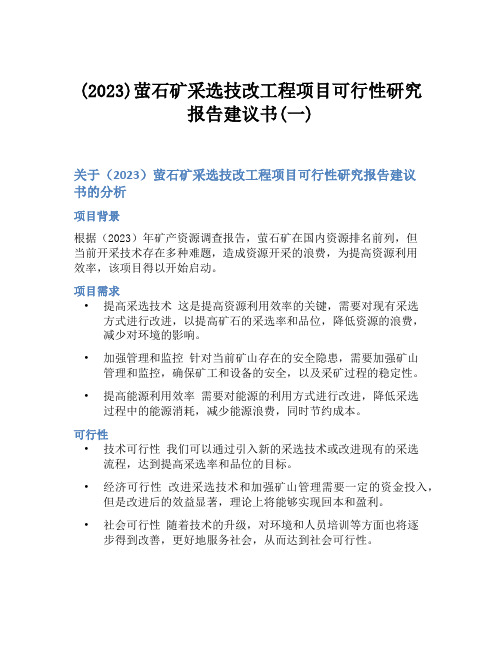 (2023)萤石矿采选技改工程项目可行性研究报告建议书(一)

关于（2023）萤石矿采选技改工程项目可行性研究报告建议书的分析

项目背景

根据（2023）年矿产资源调查报告，萤石矿在国内资源排名前列，但当前开采技术存在多种难题，造成资源开采的浪费，为提高资源利用效率，该项目得以开始启动。

项目需求

• 提高采选技术 这是提高资源利用效率的关键，需要对现有采选方式进行改进，以提高矿石的采选率和品位，降低资源的浪费，减少对环境的影响。

• 加强管理和监控 针对当前矿山存在的安全隐患，需要加强矿山管理和监控，确保矿工和设备的安全，以及采矿过程的稳定性。

• 提高能源利用效率 需要对能源的利用方式进行改进，降低采选过程中的能源消耗，减少能源浪费，同时节约成本。

可行性

• 技术可行性 我们可以通过引入新的采选技术或改进现有的采选流程，达到提高采选率和品位的目标。

• 经济可行性 改进采选技术和加强矿山管理需要一定的资金投入，但是改进后的效益显著，理论上将能够实现回本和盈利。

• 社会可行性 随着技术的升级，对环境和人员培训等方面也将逐步得到改善，更好地服务社会，从而达到社会可行性。